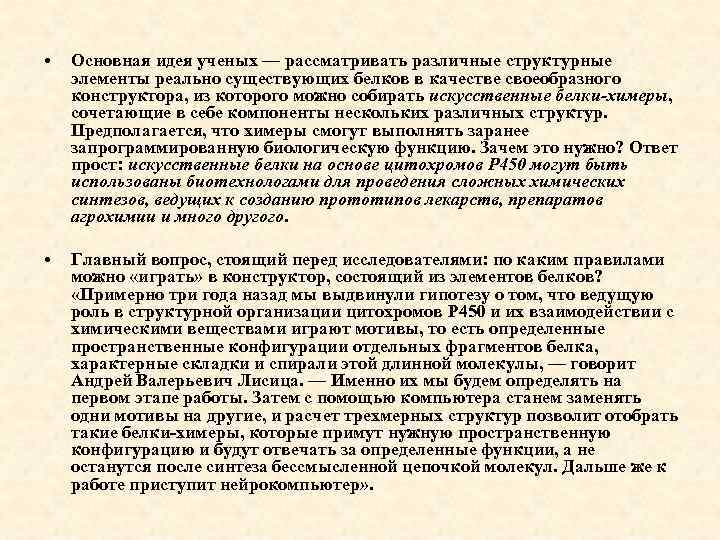 • Основная идея ученых — рассматривать различные структурные элементы реально существующих белков в качестве своеобразного конструктора, из которого можно собирать искусственные белки-химеры, сочетающие в себе компоненты нескольких различных структур. Предполагается, что химеры смогут выполнять заранее запрограммированную биологическую функцию. Зачем это нужно? Ответ прост: искусственные белки на основе цитохромов Р450 могут быть использованы биотехнологами для проведения сложных химических синтезов, ведущих к созданию прототипов лекарств, препаратов агрохимии и много другого.

• Главный вопрос, стоящий перед исследователями: по каким правилами можно «играть» в конструктор, состоящий из элементов белков? «Примерно три года назад мы выдвинули гипотезу о том, что ведущую роль в структурной организации цитохромов Р450 и их взаимодействии с химическими веществами играют мотивы, то есть определенные пространственные конфигурации отдельных фрагментов белка, характерные складки и спирали этой длинной молекулы, — говорит Андрей Валерьевич Лисица. — Именно их мы будем определять на первом этапе работы. Затем с помощью компьютера станем заменять одни мотивы на другие, и расчет трехмерных структур позволит отобрать такие белки-химеры, которые примут нужную пространственную конфигурацию и будут отвечать за определенные функции, а не останутся после синтеза бессмысленной цепочкой молекул. Дальше же к работе приступит нейрокомпьютер».